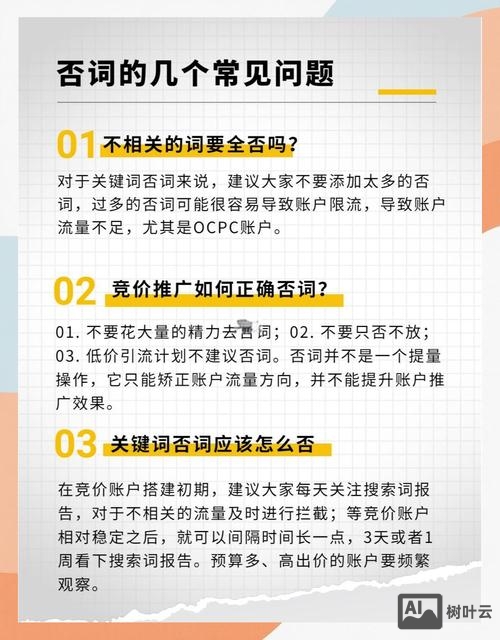 否词的几个常见问题

01 不相关的词要全否吗？

对于关键词否词来说，建议大家不要添加太多的否词，过多的否词可能很容易导致账户限流，导致账户流量不足，尤其是OCPC账户。

02 竞价推广如何正确否词？

01. 不要花大量的精力去否词；02. 不要只否不放；03. 低价引流计划不建议否词。否词并不是一个提量操作，它只能矫正账户流量方向，并不能提升账户推广效果。

03 关键词否词应该怎么否

在竞价账户搭建初期，建议大家每天关注搜索词报告，对于不相关的流量及时进行拦截；等竞价账户相对稳定之后，就可以间隔时间长一点，3天或者1周看下搜索词报告。预算多、高出价的账户要频繁观察。

AI 树叶云